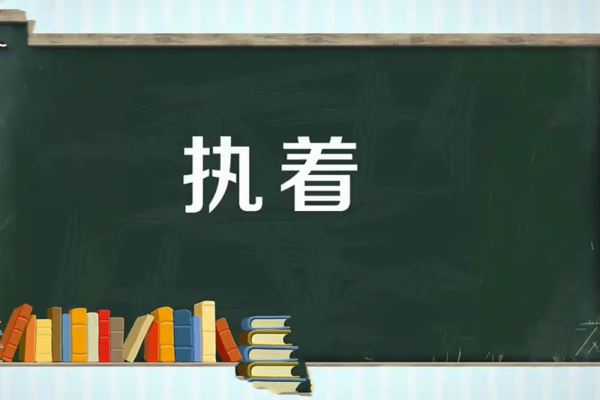 执着